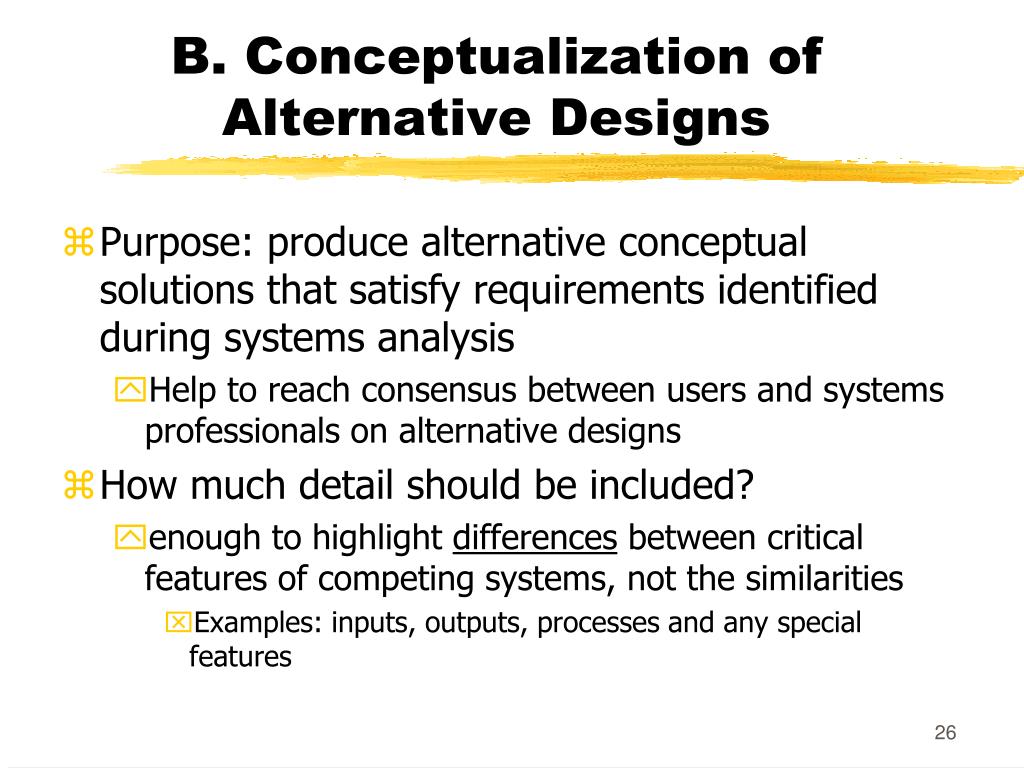 B. Conceptualization of Alternative Designs

Purpose: produce alternative conceptual solutions that satisfy requirements identified during systems analysis

Help to reach consensus between users and systems professionals on alternative designs

How much detail should be included?

enough to highlight differences between critical features of competing systems, not the similarities

Examples: inputs, outputs, processes and any special features

26